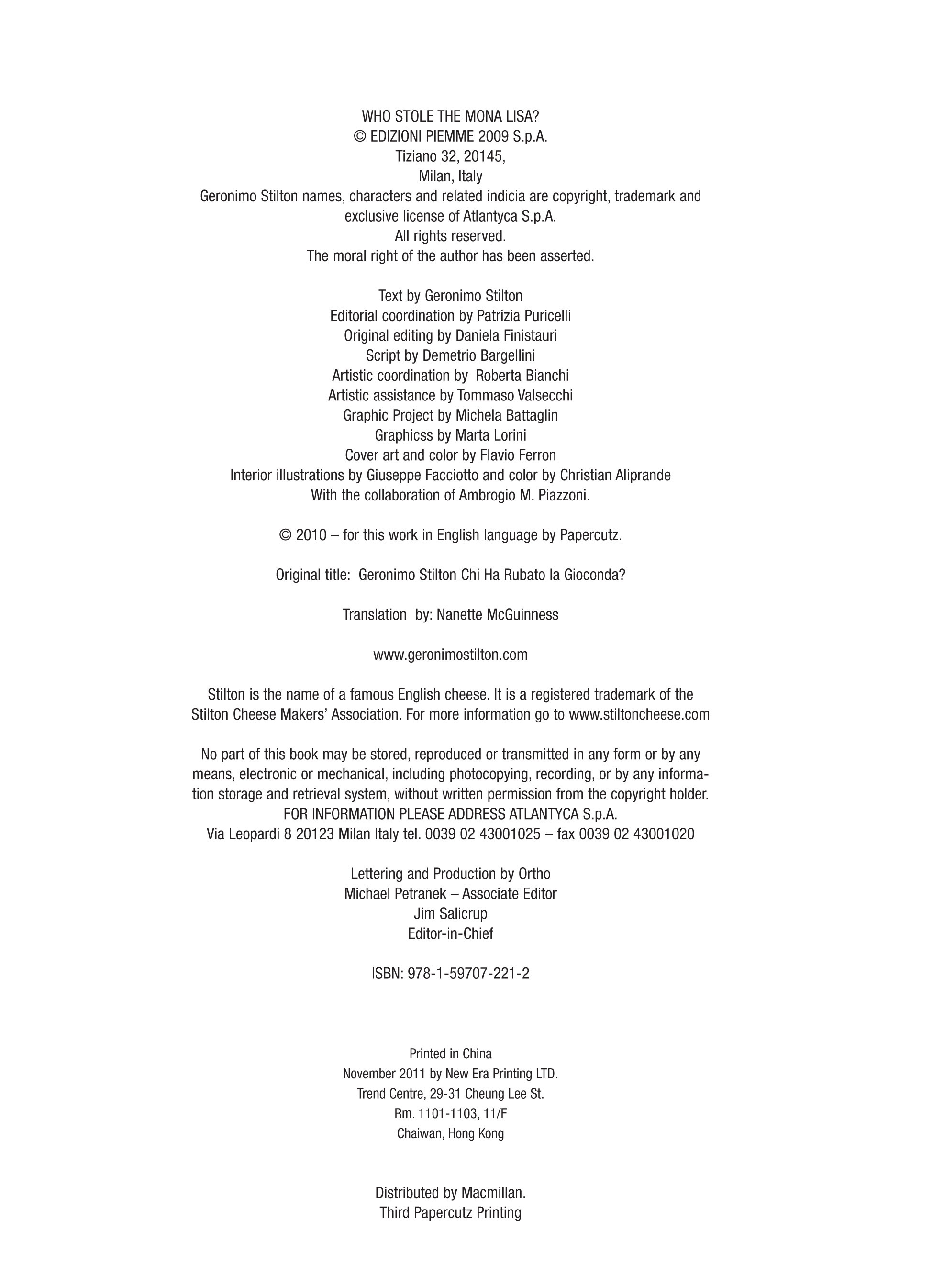 WHO STOLE THE MONA LISA?
© EDIZIONI PIEMME 2009 S.p.A.
Tiziano 32, 20145,
Milan, Italy
Geronimo Stilton names, characters and related indicia are copyright, trademark and exclusive license of Atlantyca S.p.A.
All rights reserved.
The moral right of the author has been asserted.

Text by Geronimo Stilton
Editorial coordination by Patrizia Puricelli
Original editing by Daniela Finistauri
Script by Demetrio Bargellini
Artistic coordination by Roberta Bianchi
Artistic assistance by Tommaso Valsecchi
Graphic Project by Michela Battaglin
Graphicss by Marta Lorini
Cover art and color by Flavio Ferron
Interior illustrations by Giuseppe Facciotto and color by Christian Aliprande
With the collaboration of Ambrogio M. Piazzoni.

© 2010 – for this work in English language by Papercutz.

Original title: Geronimo Stilton Chi Ha Rubato la Gioconda?

Translation by: Nanette McGuinness

www.geronimostilton.com

Stilton is the name of a famous English cheese. It is a registered trademark of the Stilton Cheese Makers' Association. For more information go to www.stiltoncheese.com

No part of this book may be stored, reproduced or transmitted in any form or by any means, electronic or mechanical, including photocopying, recording, or by any information storage and retrieval system, without written permission from the copyright holder.
FOR INFORMATION PLEASE ADDRESS ATLANTYCA S.p.A.
Via Leopardi 8 20123 Milan Italy tel. 0039 02 43001025 – fax 0039 02 43001020

Lettering and Production by Ortho
Michael Petranek – Associate Editor
Jim Salicrup
Editor-in-Chief

ISBN: 978-1-59707-221-2

Printed in China
November 2011 by New Era Printing LTD.
Trend Centre, 29-31 Cheung Lee St.
Rm. 1101-1103, 11/F
Chaiwan, Hong Kong

Distributed by Macmillan.
Third Papercutz Printing